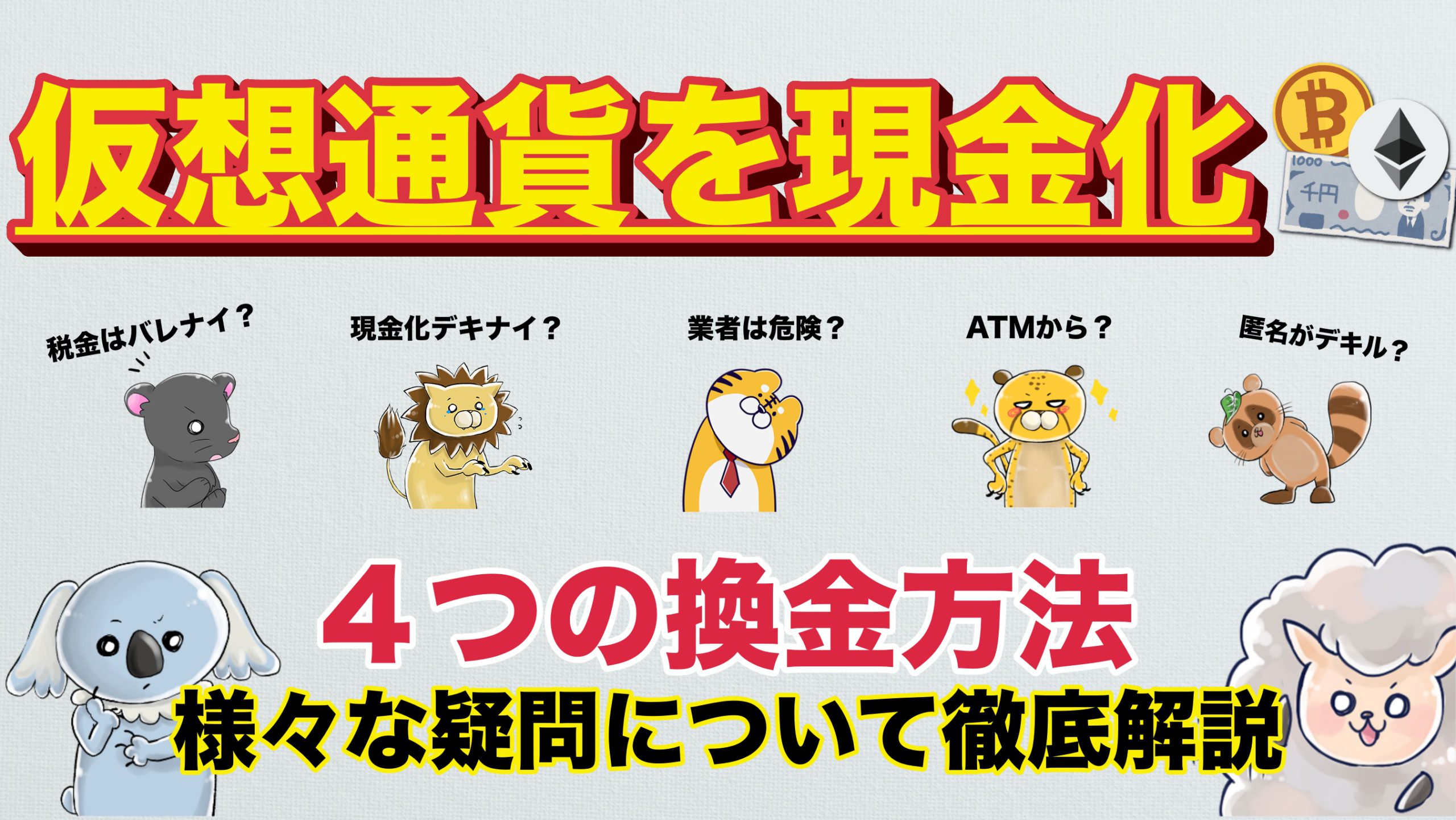 仮想通貨を現金化

1000 千円

税金はバレナイ？

現金化デキナイ？

業者は危険？

ATMから？

匿名がデキル？

４つの換金方法

様々な疑問について徹底解説